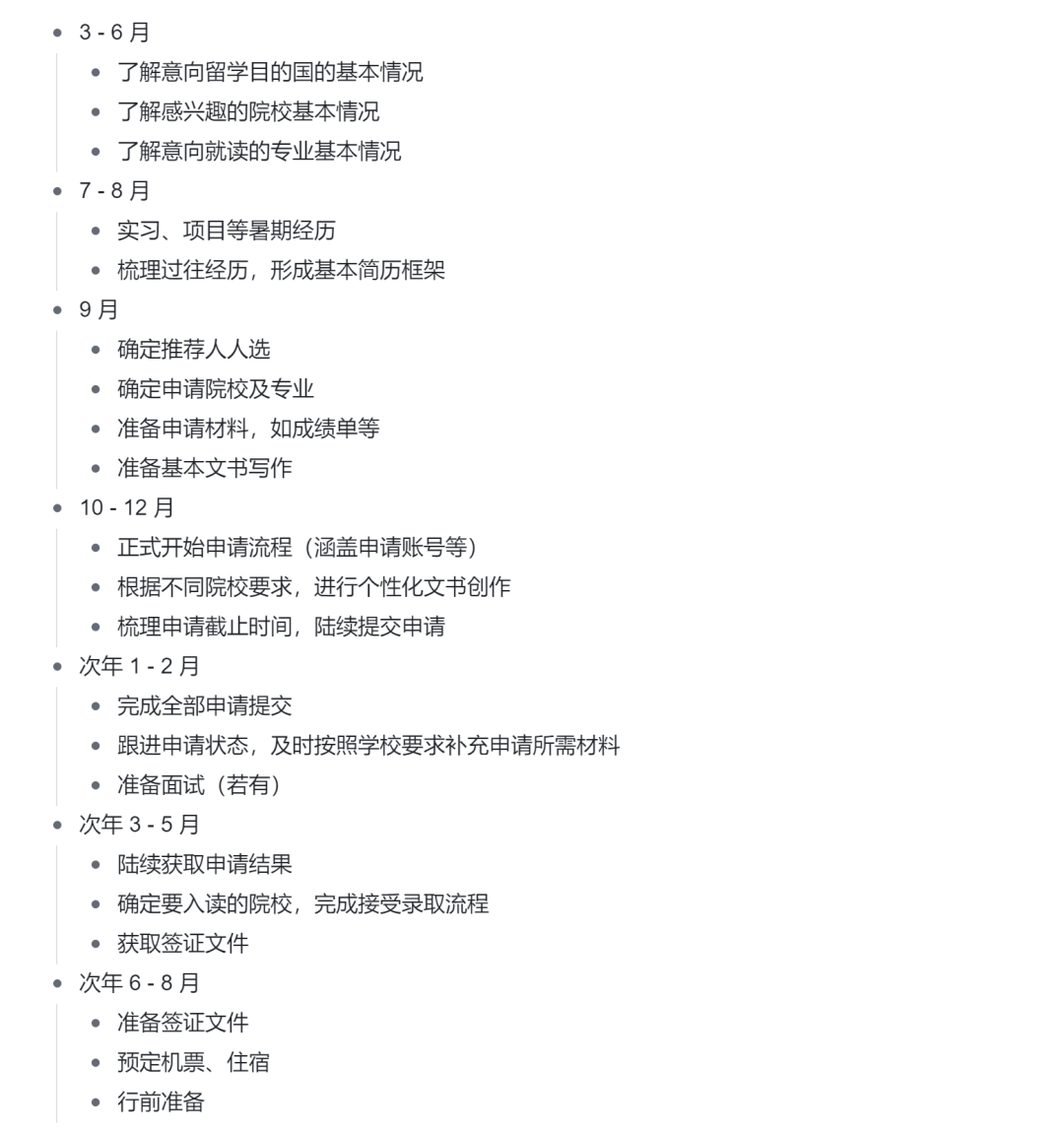 - 3 - 6 月
  - 了解意向留学目的国的基本情况
  - 了解感兴趣的院校基本情况
  - 了解意向就读的专业基本情况
- 7 - 8 月
  - 实习、项目等暑期经历
  - 梳理过往经历，形成基本简历框架
- 9 月
  - 确定推荐人人选
  - 确定申请院校及专业
  - 准备申请材料，如成绩单等
  - 准备基本文书写作
- 10 - 12 月
  - 正式开始申请流程（涵盖申请账号等）
  - 根据不同院校要求，进行个性化文书创作
  - 梳理申请截止时间，陆续提交申请
- 次年 1 - 2 月
  - 完成全部申请提交
  - 跟进申请状态，及时按照学校要求补充申请所需材料
  - 准备面试（若有）
- 次年 3 - 5 月
  - 陆续获取申请结果
  - 确定要入读的院校，完成接受录取流程
  - 获取签证文件
- 次年 6 - 8 月
  - 准备签证文件
  - 预定机票、住宿
  - 行前准备